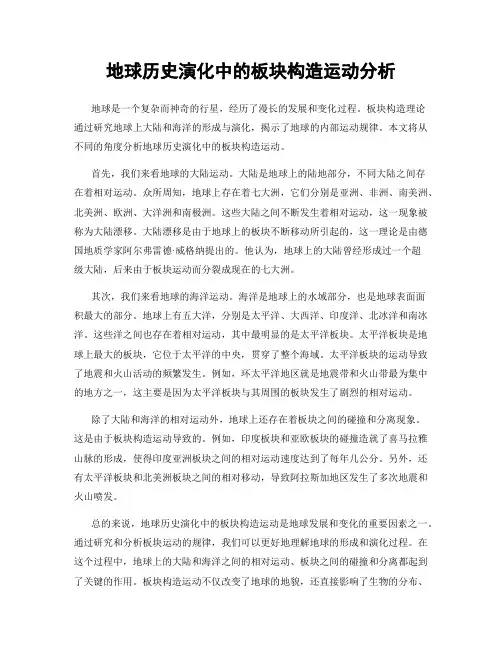 地球历史演化中的板块构造运动分析

地球是一个复杂而神奇的行星，经历了漫长的发展和变化过程。板块构造理论通过研究地球上大陆和海洋的形成与演化，揭示了地球的内部运动规律。本文将从不同的角度分析地球历史演化中的板块构造运动。

首先，我们来看地球的大陆运动。大陆是地球上的陆地部分，不同大陆之间存在着相对运动。众所周知，地球上存在着七大洲，它们分别是亚洲、非洲、南美洲、北美洲、欧洲、大洋洲和南极洲。这些大陆之间不断发生着相对运动，这一现象被称为大陆漂移。大陆漂移是由于地球上的板块不断移动所引起的，这一理论是由德国地质学家阿尔弗雷德·威格纳提出的。他认为，地球上的大陆曾经形成过一个超级大陆，后来由于板块运动而分裂成现在的七大洲。

其次，我们来看地球的海洋运动。海洋是地球上的水域部分，也是地球表面面积最大的部分。地球上有五大洋，分别是太平洋、大西洋、印度洋、北冰洋和南冰洋。这些洋之间也存在着相对运动，其中最明显的是太平洋板块。太平洋板块是地球上最大的板块，它位于太平洋的中央，贯穿了整个海域。太平洋板块的运动导致了地震和火山活动的频繁发生。例如，环太平洋地区就是地震带和火山带最为集中的地方之一，这主要是因为太平洋板块与其周围的板块发生了剧烈的相对运动。

除了大陆和海洋的相对运动外，地球上还存在着板块之间的碰撞和分离现象。这是由于板块构造运动导致的。例如，印度板块和亚欧板块的碰撞造就了喜马拉雅山脉的形成，使得印度亚洲板块之间的相对运动速度达到了每年几公分。另外，还有太平洋板块和北美洲板块之间的相对移动，导致阿拉斯加地区发生了多次地震和火山喷发。

总的来说，地球历史演化中的板块构造运动是地球发展和变化的重要因素之一。通过研究和分析板块运动的规律，我们可以更好地理解地球的形成和演化过程。在这个过程中，地球上的大陆和海洋之间的相对运动、板块之间的碰撞和分离都起到了关键的作用。板块构造运动不仅改变了地球的地貌，还直接影响了生物的分布、